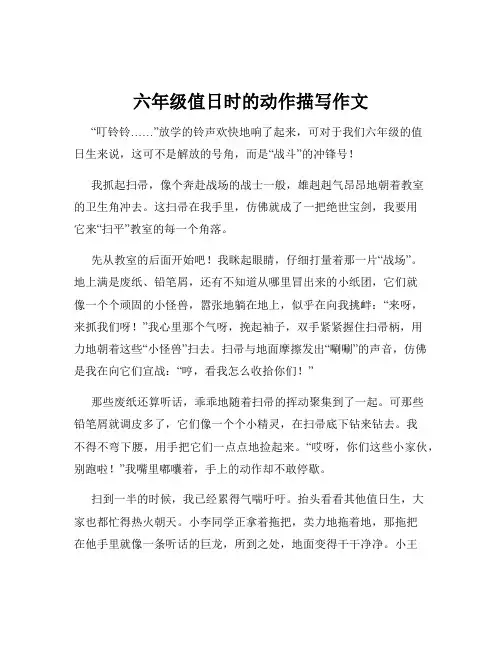 六年级值日时的动作描写作文

“叮铃铃……”放学的铃声欢快地响了起来，可对于我们六年级的值日生来说，这可不是解放的号角，而是“战斗”的冲锋号！

我抓起扫帚，像个奔赴战场的战士一般，雄赳赳气昂昂地朝着教室的卫生角冲去。这扫帚在我手里，仿佛就成了一把绝世宝剑，我要用它来“扫平”教室的每一个角落。

先从教室的后面开始吧！我眯起眼睛，仔细打量着那一片“战场”。地上满是废纸、铅笔屑，还有不知道从哪里冒出来的小纸团，它们就像一个个顽固的小怪兽，嚣张地躺在地上，似乎在向我挑衅：“来呀，来抓我们呀！”我心里那个气呀，挽起袖子，双手紧紧握住扫帚柄，用力地朝着这些“小怪兽”扫去。扫帚与地面摩擦发出“唰唰”的声音，仿佛是我在向它们宣战：“哼，看我怎么收拾你们！”

那些废纸还算听话，乖乖地随着扫帚的挥动聚集到了一起。可那些铅笔屑就调皮多了，它们像一个个小精灵，在扫帚底下钻来钻去。我不得不弯下腰，用手把它们一点点地捡起来。“哎呀，你们这些小家伙，别跑啦！”我嘴里嘟囔着，手上的动作却不敢停歇。

扫到一半的时候，我已经累得气喘吁吁。抬头看看其他值日生，大家也都忙得热火朝天。小李同学正拿着拖把，卖力地拖着地，那拖把在他手里就像一条听话的巨龙，所到之处，地面变得干干净净。小王